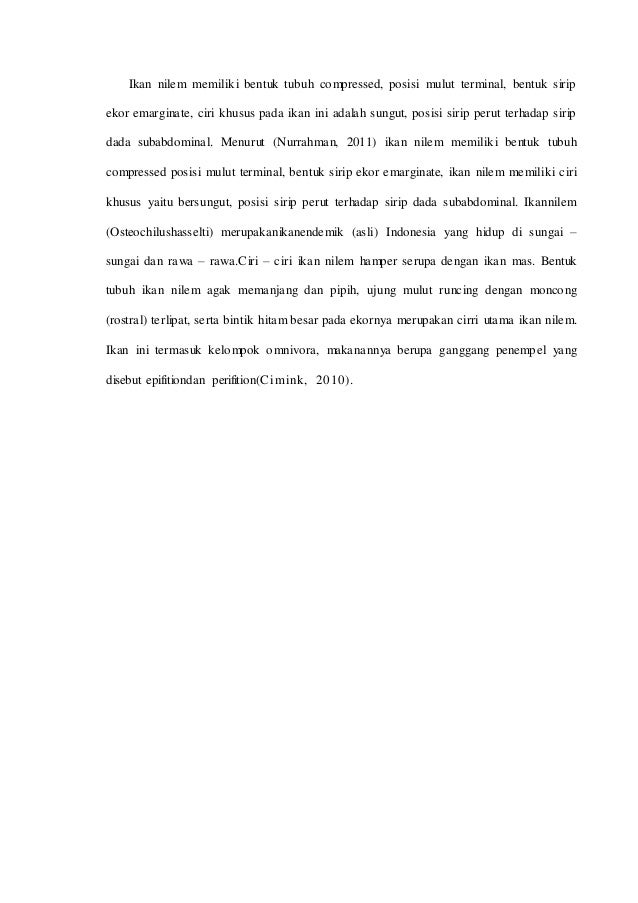 Ikan nilem memiliki bentuk tubuh compressed, posisi mulut terminal, bentuk sirip ekor emarginate, ciri khusus pada ikan ini adalah sungut, posisi sirip perut terhadap sirip dada subabdominal. Menurut (Nurrahman, 2011) ikan nilem memiliki bentuk tubuh compressed posisi mulut terminal, bentuk sirip ekor emarginate, ikan nilem memiliki ciri khusus yaitu bersungut, posisi sirip perut terhadap sirip dada subabdominal. Ikannilem (Osteochilushasselti) merupakanikanendemik (asli) Indonesia yang hidup di sungai – sungai dan rawa – rawa.Ciri – ciri ikan nilem hamper serupa dengan ikan mas. Bentuk tubuh ikan nilem agak memanjang dan pipih, ujung mulut runcing dengan moncong (rostral) terlipat, serta bintik hitam besar pada ekornya merupakan cirri utama ikan nilem. Ikan ini termasuk kelompok omnivora, makanannya berupa ganggang penempel yang disebut epifitiondan perifition(Cimink, 2010).